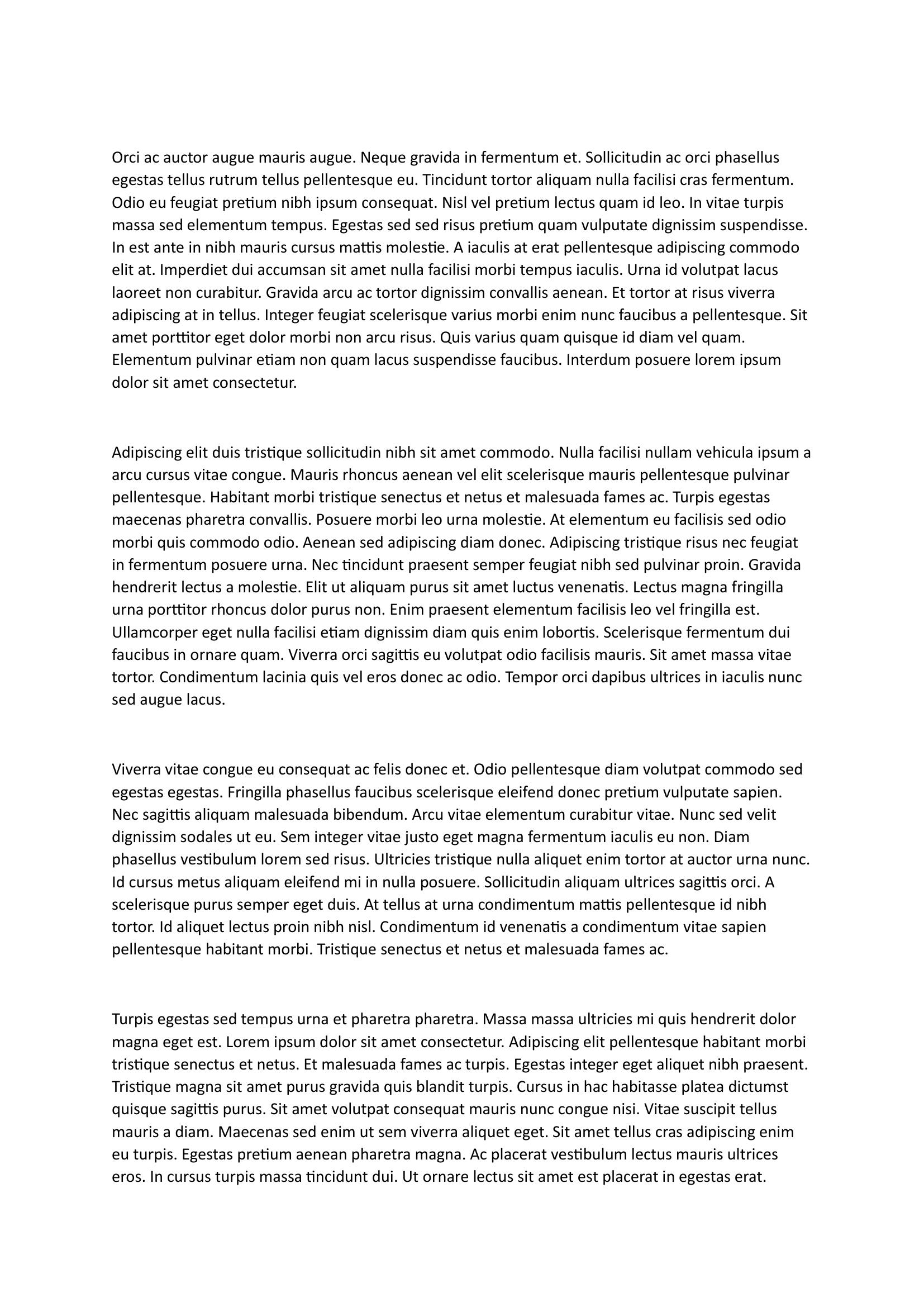 Orci ac auctor augue mauris augue. Neque gravida in fermentum et. Sollicitudin ac orci phasellus egestas tellus rutrum tellus pellentesque eu. Tincidunt tortor aliquam nulla facilisi cras fermentum. Odio eu feugiat pretium nibh ipsum consequat. Nisl vel pretium lectus quam id leo. In vitae turpis massa sed elementum tempus. Egestas sed sed risus pretium quam vulputate dignissim suspendisse. In est ante in nibh mauris cursus mattis molestie. A iaculis at erat pellentesque adipiscing commodo elit at. Imperdiet dui accumsan sit amet nulla facilisi morbi tempus iaculis. Urna id volutpat lacus laoreet non curabitur. Gravida arcu ac tortor dignissim convallis aenean. Et tortor at risus viverra adipiscing at in tellus. Integer feugiat scelerisque varius morbi enim nunc faucibus a pellentesque. Sit amet porttitor eget dolor morbi non arcu risus. Quis varius quam quisque id diam vel quam. Elementum pulvinar etiam non quam lacus suspendisse faucibus. Interdum posuere lorem ipsum dolor sit amet consectetur.

Adipiscing elit duis tristique sollicitudin nibh sit amet commodo. Nulla facilisi nullam vehicula ipsum a arcu cursus vitae congue. Mauris rhoncus aenean vel elit scelerisque mauris pellentesque pulvinar pellentesque. Habitant morbi tristique senectus et netus et malesuada fames ac. Turpis egestas maecenas pharetra convallis. Posuere morbi leo urna molestie. At elementum eu facilisis sed odio morbi quis commodo odio. Aenean sed adipiscing diam donec. Adipiscing tristique risus nec feugiat in fermentum posuere urna. Nec tincidunt praesent semper feugiat nibh sed pulvinar proin. Gravida hendrerit lectus a molestie. Elit ut aliquam purus sit amet luctus venenatis. Lectus magna fringilla urna porttitor rhoncus dolor purus non. Enim praesent elementum facilisis leo vel fringilla est. Ullamcorper eget nulla facilisi etiam dignissim diam quis enim lobortis. Scelerisque fermentum dui faucibus in ornare quam. Viverra orci sagittis eu volutpat odio facilisis mauris. Sit amet massa vitae tortor. Condimentum lacinia quis vel eros donec ac odio. Tempor orci dapibus ultrices in iaculis nunc sed augue lacus.

Viverra vitae congue eu consequat ac felis donec et. Odio pellentesque diam volutpat commodo sed egestas egestas. Fringilla phasellus faucibus scelerisque eleifend donec pretium vulputate sapien. Nec sagittis aliquam malesuada bibendum. Arcu vitae elementum curabitur vitae. Nunc sed velit dignissim sodales ut eu. Sem integer vitae justo eget magna fermentum iaculis eu non. Diam phasellus vestibulum lorem sed risus. Ultricies tristique nulla aliquet enim tortor at auctor urna nunc. Id cursus metus aliquam eleifend mi in nulla posuere. Sollicitudin aliquam ultrices sagittis orci. A scelerisque purus semper eget duis. At tellus at urna condimentum mattis pellentesque id nibh tortor. Id aliquet lectus proin nibh nisl. Condimentum id venenatis a condimentum vitae sapien pellentesque habitant morbi. Tristique senectus et netus et malesuada fames ac.

Turpis egestas sed tempus urna et pharetra pharetra. Massa massa ultricies mi quis hendrerit dolor magna eget est. Lorem ipsum dolor sit amet consectetur. Adipiscing elit pellentesque habitant morbi tristique senectus et netus. Et malesuada fames ac turpis. Egestas integer eget aliquet nibh praesent. Tristique magna sit amet purus gravida quis blandit turpis. Cursus in hac habitasse platea dictumst quisque sagittis purus. Sit amet volutpat consequat mauris nunc congue nisi. Vitae suscipit tellus mauris a diam. Maecenas sed enim ut sem viverra aliquet eget. Sit amet tellus cras adipiscing enim eu turpis. Egestas pretium aenean pharetra magna. Ac placerat vestibulum lectus mauris ultrices eros. In cursus turpis massa tincidunt dui. Ut ornare lectus sit amet est placerat in egestas erat.